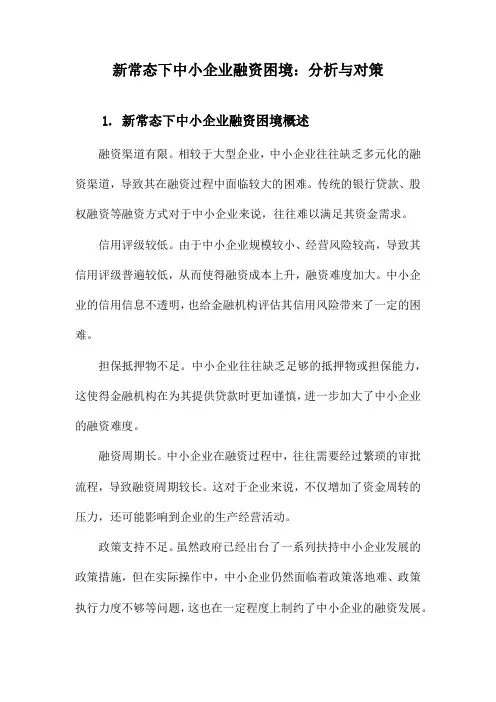 新常态下中小企业融资困境：分析与对策

1. 新常态下中小企业融资困境概述

融资渠道有限。相较于大型企业，中小企业往往缺乏多元化的融资渠道，导致其在融资过程中面临较大的困难。传统的银行贷款、股权融资等融资方式对于中小企业来说，往往难以满足其资金需求。

信用评级较低。由于中小企业规模较小、经营风险较高，导致其信用评级普遍较低，从而使得融资成本上升，融资难度加大。中小企业的信用信息不透明，也给金融机构评估其信用风险带来了一定的困难。

担保抵押物不足。中小企业往往缺乏足够的抵押物或担保能力，这使得金融机构在为其提供贷款时更加谨慎，进一步加大了中小企业的融资难度。

融资周期长。中小企业在融资过程中，往往需要经过繁琐的审批流程，导致融资周期较长。这对于企业来说，不仅增加了资金周转的压力，还可能影响到企业的生产经营活动。

政策支持不足。虽然政府已经出台了一系列扶持中小企业发展的政策措施，但在实际操作中，中小企业仍然面临着政策落地难、政策执行力度不够等问题，这也在一定程度上制约了中小企业的融资发展。